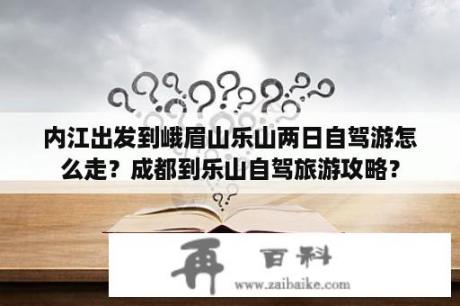 内江出发到峨眉山乐山两日自驾游怎么走？成都到乐山自驾旅游攻略？

再 百科
www.zaibaike.com